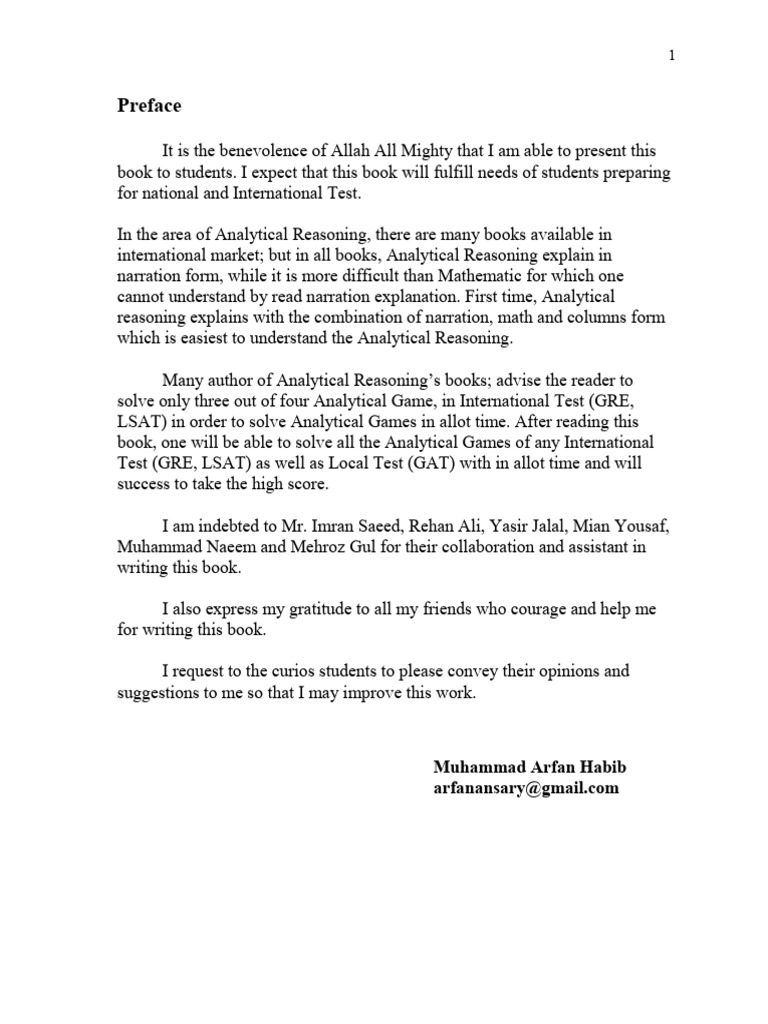 1

Preface

It is the benevolence of Allah All Mighty that I am able to present this book to students. I expect that this book will fulfill needs of students preparing for national and International Test.

In the area of Analytical Reasoning, there are many books available in international market; but in all books, Analytical Reasoning explain in narration form, while it is more difficult than Mathematic for which one cannot understand by read narration explanation. First time, Analytical reasoning explains with the combination of narration, math and columns form which is easiest to understand the Analytical Reasoning.

Many author of Analytical Reasoning's books; advise the reader to solve only three out of four Analytical Game, in International Test (GRE, LSAT) in order to solve Analytical Games in allot time. After reading this book, one will be able to solve all the Analytical Games of any International Test (GRE, LSAT) as well as Local Test (GAT) with in allot time and will success to take the high score.

I am indebted to Mr. Imran Saeed, Rehan Ali, Yasir Jalal, Mian Yousaf, Muhammad Naeem and Mehroz Gul for their collaboration and assistant in writing this book.

I also express my gratitude to all my friends who courage and help me for writing this book.

I request to the curios students to please convey their opinions and suggestions to me so that I may improve this work.

Muhammad Arfan Habib
arfanansary@gmail.com